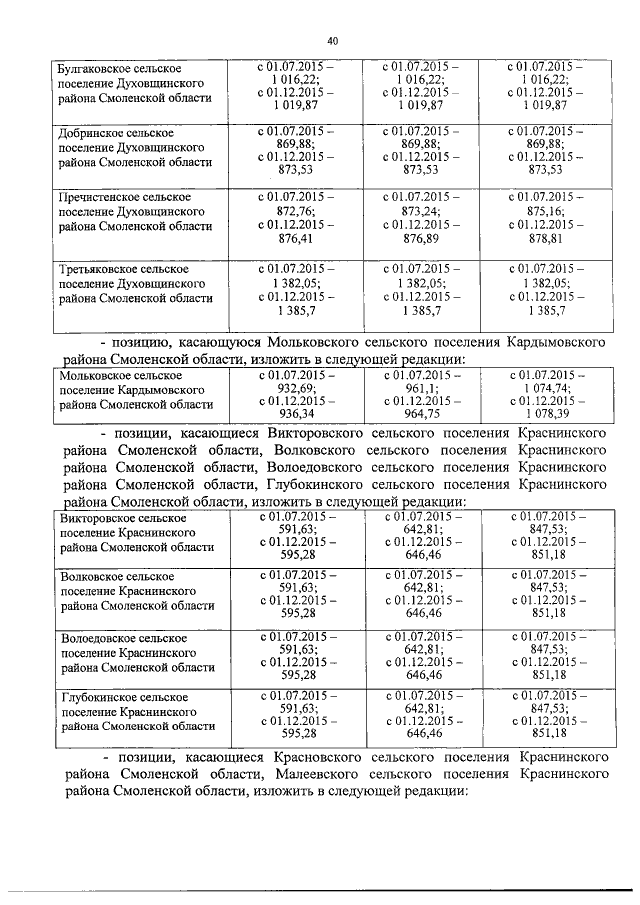 40

| | | | |
|---|---|---|---|
| Булгаковское сельское поселение Духовщинского района Смоленской области | с 01.07.2015 – 1 016,22; с 01.12.2015 – 1 019,87 | с 01.07.2015 – 1 016,22; с 01.12.2015 – 1 019,87 | с 01.07.2015 – 1 016,22; с 01.12.2015 – 1 019,87 |
| Добринское сельское поселение Духовщинского района Смоленской области | с 01.07.2015 – 869,88; с 01.12.2015 – 873,53 | с 01.07.2015 – 869,88; с 01.12.2015 – 873,53 | с 01.07.2015 – 869,88; с 01.12.2015 – 873,53 |
| Пречистенское сельское поселение Духовщинского района Смоленской области | с 01.07.2015 – 872,76; с 01.12.2015 – 876,41 | с 01.07.2015 – 873,24; с 01.12.2015 – 876,89 | с 01.07.2015 – 875,16; с 01.12.2015 – 878,81 |
| Третьяковское сельское поселение Духовщинского района Смоленской области | с 01.07.2015 – 1 382,05; с 01.12.2015 – 1 385,7 | с 01.07.2015 – 1 382,05; с 01.12.2015 – 1 385,7 | с 01.07.2015 – 1 382,05; с 01.12.2015 – 1 385,7 |

- позицию, касающуюся Мольковского сельского поселения Кардымовского района Смоленской области, изложить в следующей редакции:

| | | | |
|---|---|---|---|
| Мольковское сельское поселение Кардымовского района Смоленской области | с 01.07.2015 – 932,69; с 01.12.2015 – 936,34 | с 01.07.2015 – 961,1; с 01.12.2015 – 964,75 | с 01.07.2015 – 1 074,74; с 01.12.2015 – 1 078,39 |

- позиции, касающиеся Викторовского сельского поселения Краснинского района Смоленской области, Волковского сельского поселения Краснинского района Смоленской области, Волоедовского сельского поселения Краснинского района Смоленской области, Глубокинского сельского поселения Краснинского района Смоленской области, изложить в следующей редакции:

| | | | |
|---|---|---|---|
| Викторовское сельское поселение Краснинского района Смоленской области | с 01.07.2015 – 591,63; с 01.12.2015 – 595,28 | с 01.07.2015 – 642,81; с 01.12.2015 – 646,46 | с 01.07.2015 – 847,53; с 01.12.2015 – 851,18 |
| Волковское сельское поселение Краснинского района Смоленской области | с 01.07.2015 – 591,63; с 01.12.2015 – 595,28 | с 01.07.2015 – 642,81; с 01.12.2015 – 646,46 | с 01.07.2015 – 847,53; с 01.12.2015 – 851,18 |
| Волоедовское сельское поселение Краснинского района Смоленской области | с 01.07.2015 – 591,63; с 01.12.2015 – 595,28 | с 01.07.2015 – 642,81; с 01.12.2015 – 646,46 | с 01.07.2015 – 847,53; с 01.12.2015 – 851,18 |
| Глубокинское сельское поселение Краснинского района Смоленской области | с 01.07.2015 – 591,63; с 01.12.2015 – 595,28 | с 01.07.2015 – 642,81; с 01.12.2015 – 646,46 | с 01.07.2015 – 847,53; с 01.12.2015 – 851,18 |

- позиции, касающиеся Красновского сельского поселения Краснинского района Смоленской области, Малеевского сельского поселения Краснинского района Смоленской области, изложить в следующей редакции: